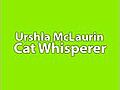 Urshla McLaurin
Cat Whisperer